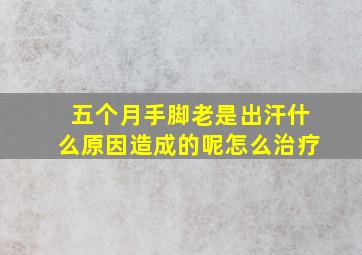 五个月手脚老是出汗什么原因造成的呢怎么治疗